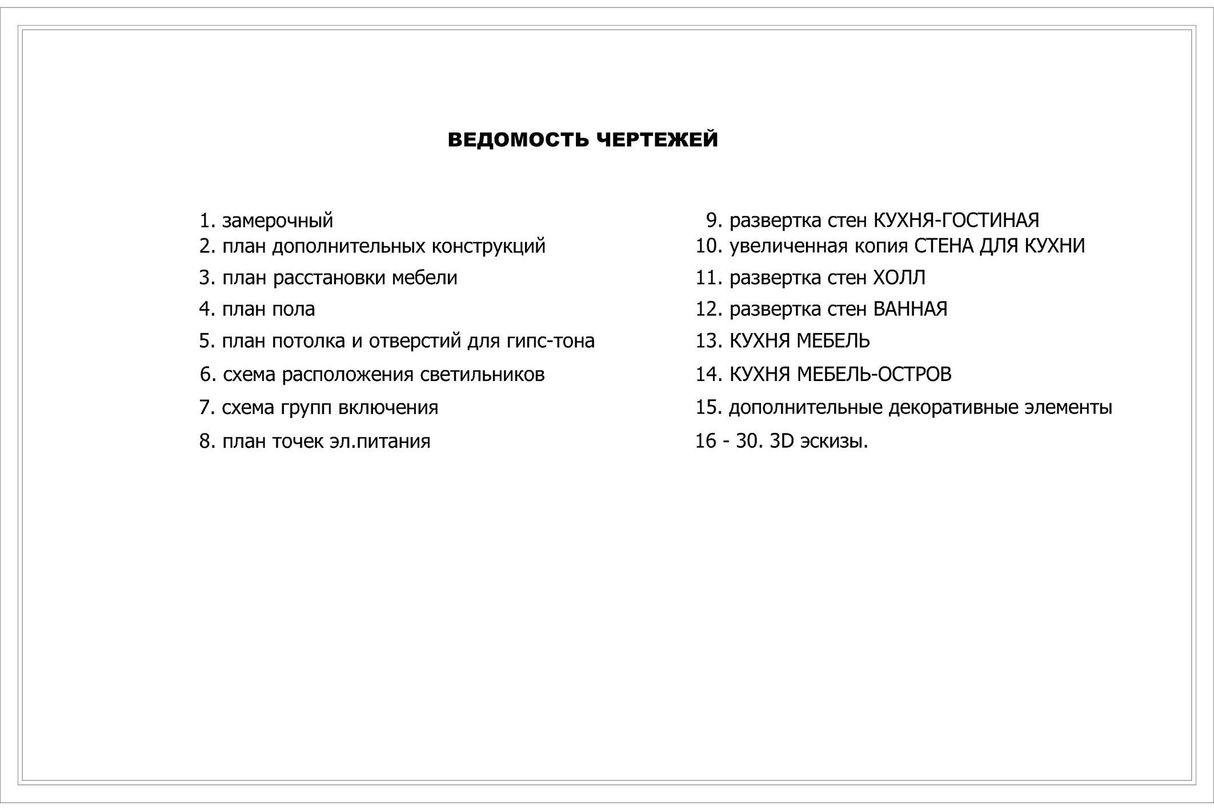 ВЕДОМОСТЬ ЧЕРТЕЖЕЙ

1. замерочный
2. план дополнительных конструкций
3. план расстановки мебели
4. план пола
5. план потолка и отверстий для гипс-тона
6. схема расположения светильников
7. схема групп включения
8. план точек эл.питания

9. развертка стен КУХНЯ-ГОСТИНАЯ
10. увеличенная копия СТЕНА ДЛЯ КУХНИ
11. развертка стен ХОЛЛ
12. развертка стен ВАННАЯ
13. КУХНЯ МЕБЕЛЬ
14. КУХНЯ МЕБЕЛЬ-ОСТРОВ
15. дополнительные декоративные элементы
16 - 30. 3D эскизы.